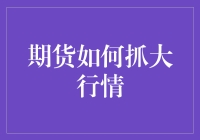 期货如何抓大行情